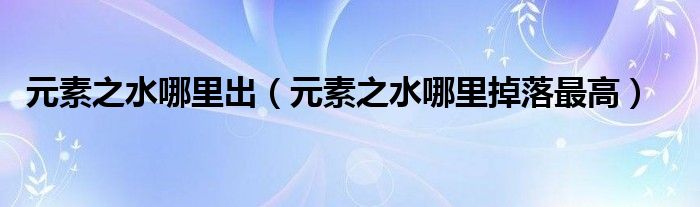 元素之水哪里出（元素之水哪里掉落最高）